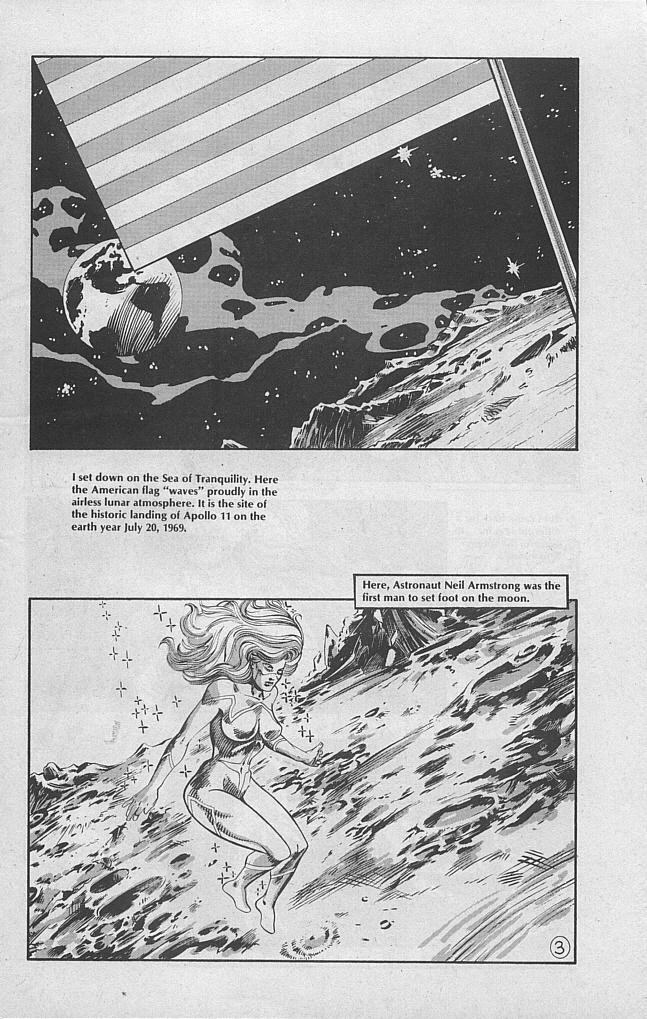 I set down on the Sea of Tranquility. Here the American flag "waves" proudly in the airless lunar atmosphere. It is the site of the historic landing of Apollo 11 on the earth year July 20, 1969.

Here, Astronaut Neil Armstrong was the first man to set foot on the moon.

3